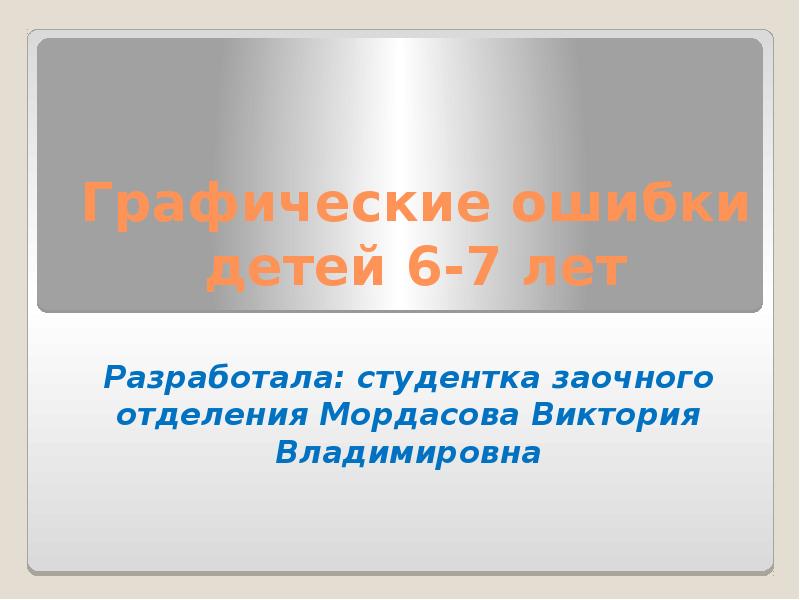 Графические ошибки детей 6-7 лет

Разработала: студентка заочного отделения Мордасова Виктория Владимировна